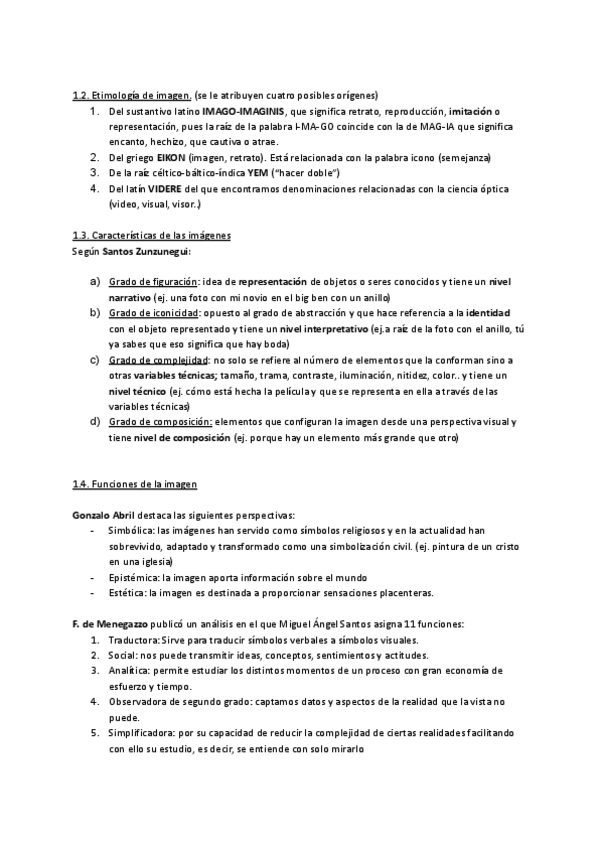 1.2. Etimología de imagen. (se le atribuyen cuatro posibles orígenes)
1. Del sustantivo latino IMAGO-IMAGINIS, que significa retrato, reproducción, imitación o representación, pues la raíz de la palabra I-MA-GO coincide con la de MAG-IA que significa encanto, hechizo, que cautiva o atrae.
2. Del griego EIKON (imagen, retrato). Está relacionada con la palabra icono (semejanza)
3. De la raíz céltico-báltico-índica YEM ("hacer doble")
4. Del latín VIDERE del que encontramos denominaciones relacionadas con la ciencia óptica (video, visual, visor.)

1.3. Características de las imágenes
Según Santos Zunzunegui:

a) Grado de figuración: idea de representación de objetos o seres conocidos y tiene un nivel narrativo (ej. una foto con mi novio en el big ben con un anillo)
b) Grado de iconicidad: opuesto al grado de abstracción y que hace referencia a la identidad con el objeto representado y tiene un nivel interpretativo (ej.a raíz de la foto con el anillo, tú ya sabes que eso significa que hay boda)
c) Grado de complejidad: no solo se refiere al número de elementos que la conforman sino a otras variables técnicas; tamaño, trama, contraste, iluminación, nitidez, color.. y tiene un nivel técnico (ej. cómo está hecha la película y que se representa en ella a través de las variables técnicas)
d) Grado de composición: elementos que configuran la imagen desde una perspectiva visual y tiene nivel de composición (ej. porque hay un elemento más grande que otro)

1.4. Funciones de la imagen

Gonzalo Abril destaca las siguientes perspectivas:
- Simbólica: las imágenes han servido como símbolos religiosos y en la actualidad han sobrevivido, adaptado y transformado como una simbolización civil. (ej. pintura de un cristo en una iglesia)
- Epistémica: la imagen aporta información sobre el mundo
- Estética: la imagen es destinada a proporcionar sensaciones placenteras.

F. de Menegazzo publicó un análisis en el que Miguel Ángel Santos asigna 11 funciones:
1. Traductora: Sirve para traducir símbolos verbales a símbolos visuales.
2. Social: nos puede transmitir ideas, conceptos, sentimientos y actitudes.
3. Analítica: permite estudiar los distintos momentos de un proceso con gran economía de esfuerzo y tiempo.
4. Observadora de segundo grado: captamos datos y aspectos de la realidad que la vista no puede.
5. Simplificadora: por su capacidad de reducir la complejidad de ciertas realidades facilitando con ello su estudio, es decir, se entiende con solo mirarlo